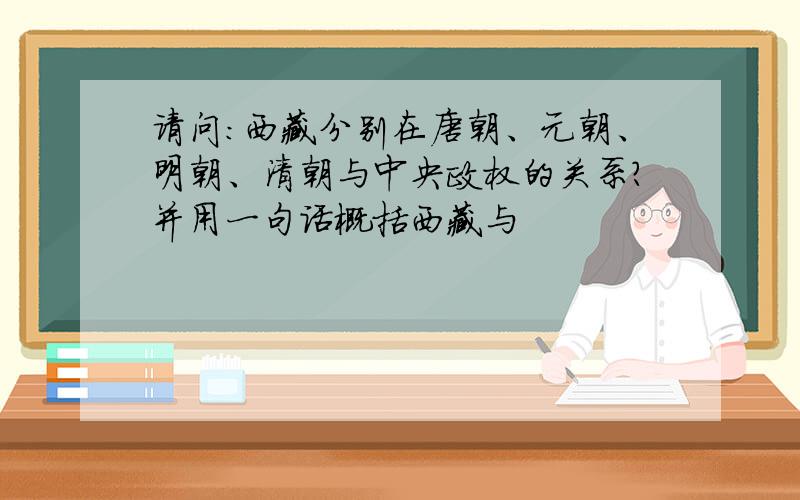 请问:西藏分别在唐朝、元朝、明朝、清朝与中央政权的关系?并用一句话概括西藏与